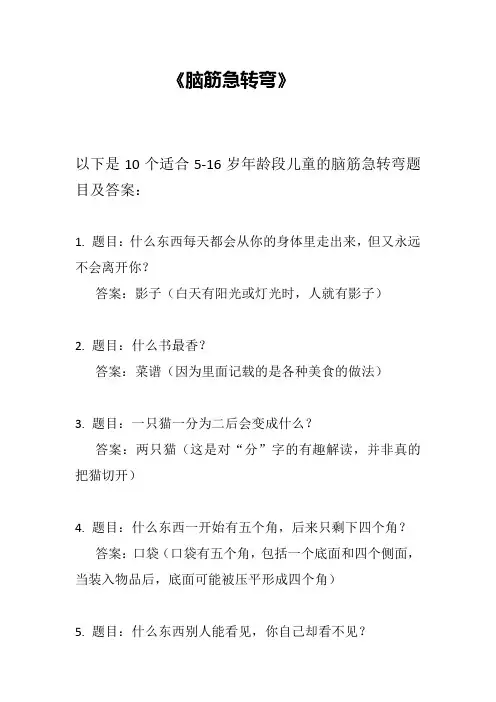 《脑筋急转弯》

以下是 10 个适合 5-16 岁年龄段儿童的脑筋急转弯题目及答案：

1. 题目：什么东西每天都会从你的身体里走出来，但又永远不会离开你？

答案：影子（白天有阳光或灯光时，人就有影子）

2. 题目：什么书最香？

答案：菜谱（因为里面记载的是各种美食的做法）

3. 题目：一只猫一分为二后会变成什么？

答案：两只猫（这是对“分”字的有趣解读，并非真的把猫切开）

4. 题目：什么东西一开始有五个角，后来只剩下四个角？

答案：口袋（口袋有五个角，包括一个底面和四个侧面，当装入物品后，底面可能被压平形成四个角）

5. 题目：什么东西别人能看见，你自己却看不见？